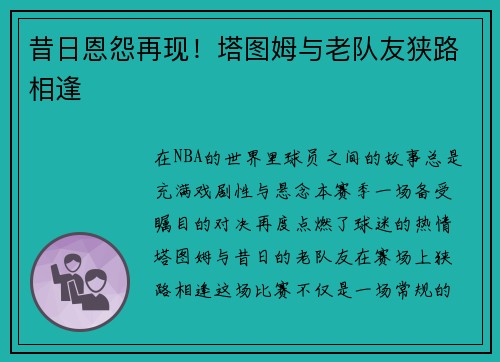 昔日恩怨再现！塔图姆与老队友狭路相逢

在NBA的世界里球员之间的故事总是充满戏剧性与悬念本赛季一场备受瞩目的对决再度点燃了球迷的热情塔图姆与昔日的老队友在赛场上狭路相逢这场比赛不仅是一场常规的